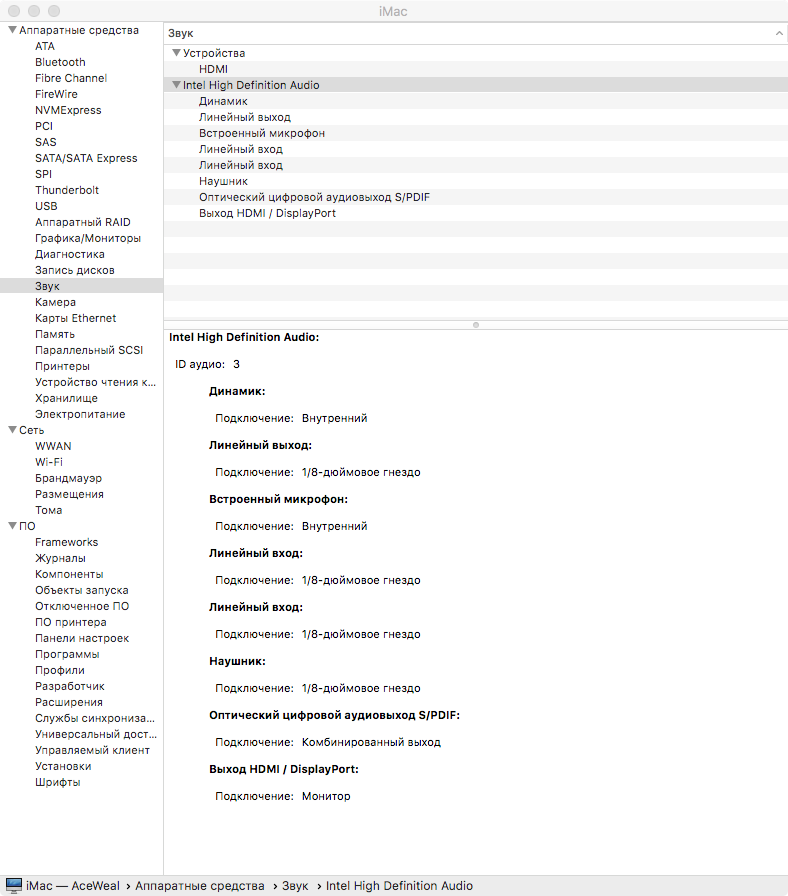 iMac

Аппаратные средства
ATA
Bluetooth
Fibre Channel
FireWire
NVMExpress
PCI
SAS
SATA/SATA Express
SPI
Thunderbolt
USB
Аппаратный RAID
Графика/Мониторы
Диагностика
Запись дисков
Звук
Камера
Карты Ethernet
Память
Параллельный SCSI
Принтеры
Устройство чтения к...
Хранилище
Электропитание
Сеть
WWAN
Wi-Fi
Брандмауэр
Размещения
Тома
ПО
Frameworks
Журналы
Компоненты
Объекты запуска
Отключенное ПО
ПО принтера
Панели настроек
Программы
Профили
Разработчик
Расширения
Службы синхрониза...
Универсальный дост...
Управляемый клиент
Установки
Шрифты

Звук
Устройства
HDMI
Intel High Definition Audio
Динамик
Линейный выход
Встроенный микрофон
Линейный вход
Линейный вход
Наушник
Оптический цифровой аудиовыход S/PDIF
Выход HDMI / DisplayPort

Intel High Definition Audio:

ID аудио: 3

Динамик:

Подключение: Внутренний

Линейный выход:

Подключение: 1/8-дюймовое гнездо

Встроенный микрофон:

Подключение: Внутренний

Линейный вход:

Подключение: 1/8-дюймовое гнездо

Линейный вход:

Подключение: 1/8-дюймовое гнездо

Наушник:

Подключение: 1/8-дюймовое гнездо

Оптический цифровой аудиовыход S/PDIF:

Подключение: Комбинированный выход

Выход HDMI / DisplayPort:

Подключение: Монитор

iMac — AceWeal › Аппаратные средства › Звук › Intel High Definition Audio